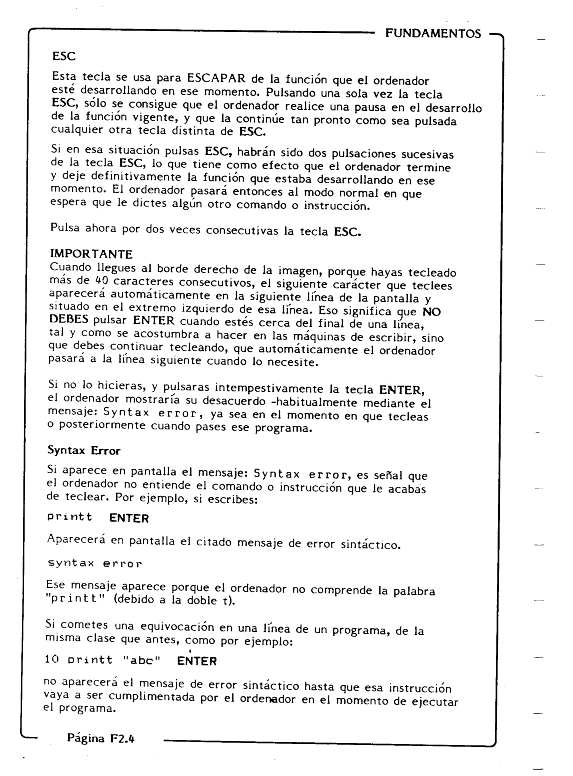 FUNDAMENTOS

ESC

Esta tecla se usa para ESCAPAR de la función que el ordenador esté desarrollando en ese momento. Pulsando una sola vez la tecla ESC, sólo se consigue que el ordenador realice una pausa en el desarrollo de la función vigente, y que la continúe tan pronto como sea pulsada cualquier otra tecla distinta de ESC.

Si en esa situación pulsas ESC, habrán sido dos pulsaciones sucesivas de la tecla ESC, lo que tiene como efecto que el ordenador termine y deje definitivamente la función que estaba desarrollando en ese momento. El ordenador pasará entonces al modo normal en que espera que le dictes algún otro comando o instrucción.

Pulsa ahora por dos veces consecutivas la tecla ESC.

IMPORTANTE
Cuando llegues al borde derecho de la imagen, porque hayas tecleado más de 40 caracteres consecutivos, el siguiente carácter que teclees aparecerá automáticamente en la siguiente línea de la pantalla y situado en el extremo izquierdo de esa línea. Eso significa que NO DEBES pulsar ENTER cuando estés cerca del final de una línea, tal y como se acostumbra a hacer en las máquinas de escribir, sino que debes continuar tecleando, que automáticamente el ordenador pasará a la línea siguiente cuando lo necesite.

Si no lo hicieras, y pulsaras intempestivamente la tecla ENTER, el ordenador mostraría su desacuerdo -habitualmente mediante el mensaje: Syntax error, ya sea en el momento en que tecleas o posteriormente cuando pases ese programa.

Syntax Error
Si aparece en pantalla el mensaje: Syntax error, es señal que el ordenador no entiende el comando o instrucción que le acabas de teclear. Por ejemplo, si escribes:

printt ENTER

Aparecerá en pantalla el citado mensaje de error sintáctico.

syntax error

Ese mensaje aparece porque el ordenador no comprende la palabra "printt" (debido a la doble t).

Si cometes una equivocación en una línea de un programa, de la misma clase que antes, como por ejemplo:

10 printt "abc" ENTER

no aparecerá el mensaje de error sintáctico hasta que esa instrucción vaya a ser cumplimentada por el ordenador en el momento de ejecutar el programa.

Página F2.4